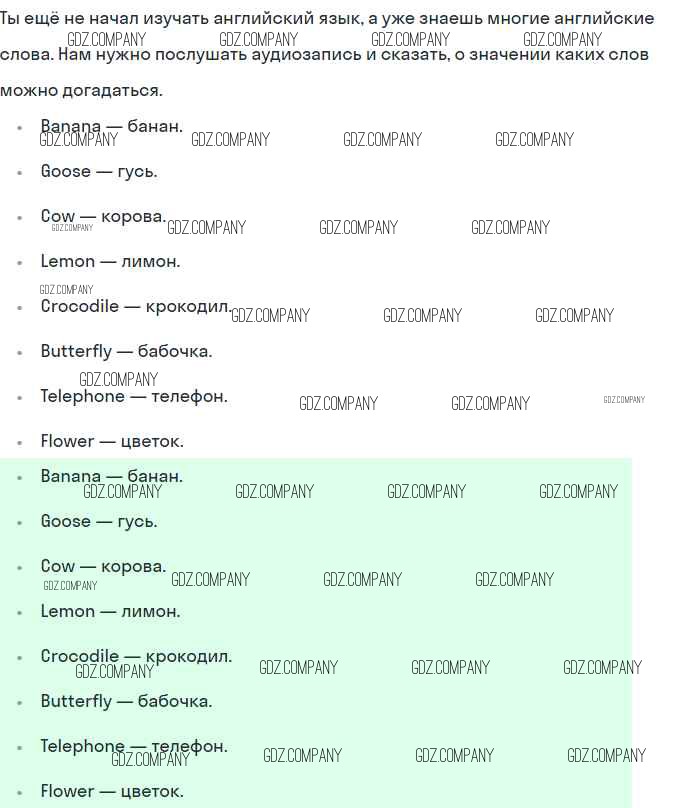 Ты ещё не начал изучать английский язык, а уже знаешь многие английские слова. Нам нужно послушать аудиозапись и сказать, о значении каких слов можно догадаться.

• Banana — банан.
• Goose — гусь.
• Cow — корова.
• Lemon — лимон.
• Crocodile — крокодил.
• Butterfly — бабочка.
• Telephone — телефон.
• Flower — цветок.

• Banana — банан.
• Goose — гусь.
• Cow — корова.
• Lemon — лимон.
• Crocodile — крокодил.
• Butterfly — бабочка.
• Telephone — телефон.
• Flower — цветок.

GDZ.COMPANY